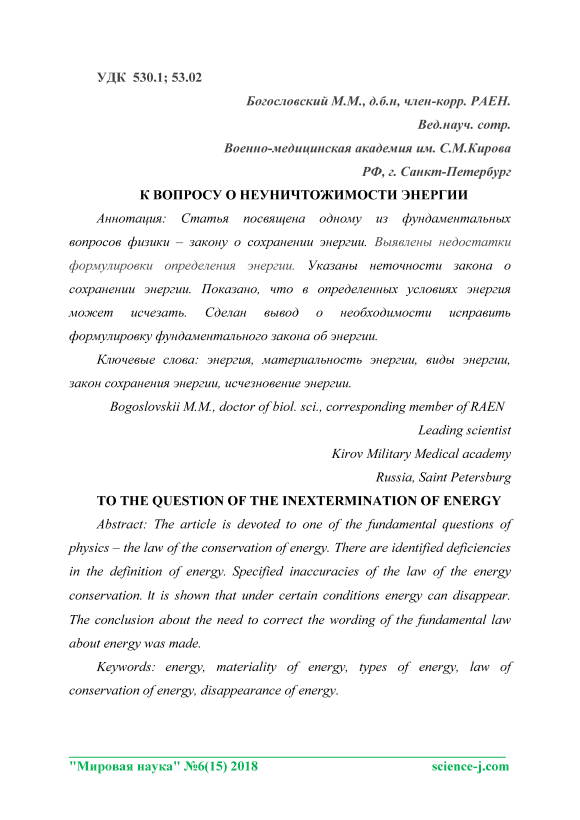 УДК 530.1; 53.02

Богословский М.М., д.б.н, член-корр. РАЕН.

Вед.науч. сотр.

Военно-медицинская академия им. С.М.Кирова

РФ, г. Санкт-Петербург

К ВОПРОСУ О НЕУНИЧТОЖИМОСТИ ЭНЕРГИИ

Аннотация: Статья посвящена одному из фундаментальных вопросов физики – закону о сохранении энергии. Выявлены недостатки формулировки определения энергии. Указаны неточности закона о сохранении энергии. Показано, что в определенных условиях энергия может исчезать. Сделан вывод о необходимости исправить формулировку фундаментального закона об энергии.

Ключевые слова: энергия, материальность энергии, виды энергии, закон сохранения энергии, исчезновение энергии.

Bogoslovskii M.M., doctor of biol. sci., corresponding member of RAEN

Leading scientist

Kirov Military Medical academy

Russia, Saint Petersburg

TO THE QUESTION OF THE INEXTERMINATION OF ENERGY

Abstract: The article is devoted to one of the fundamental questions of physics – the law of the conservation of energy. There are identified deficiencies in the definition of energy. Specified inaccuracies of the law of the energy conservation. It is shown that under certain conditions energy can disappear. The conclusion about the need to correct the wording of the fundamental law about energy was made.

Keywords: energy, materiality of energy, types of energy, law of conservation of energy, disappearance of energy.

"Мировая наука" №6(15) 2018 science-j.com